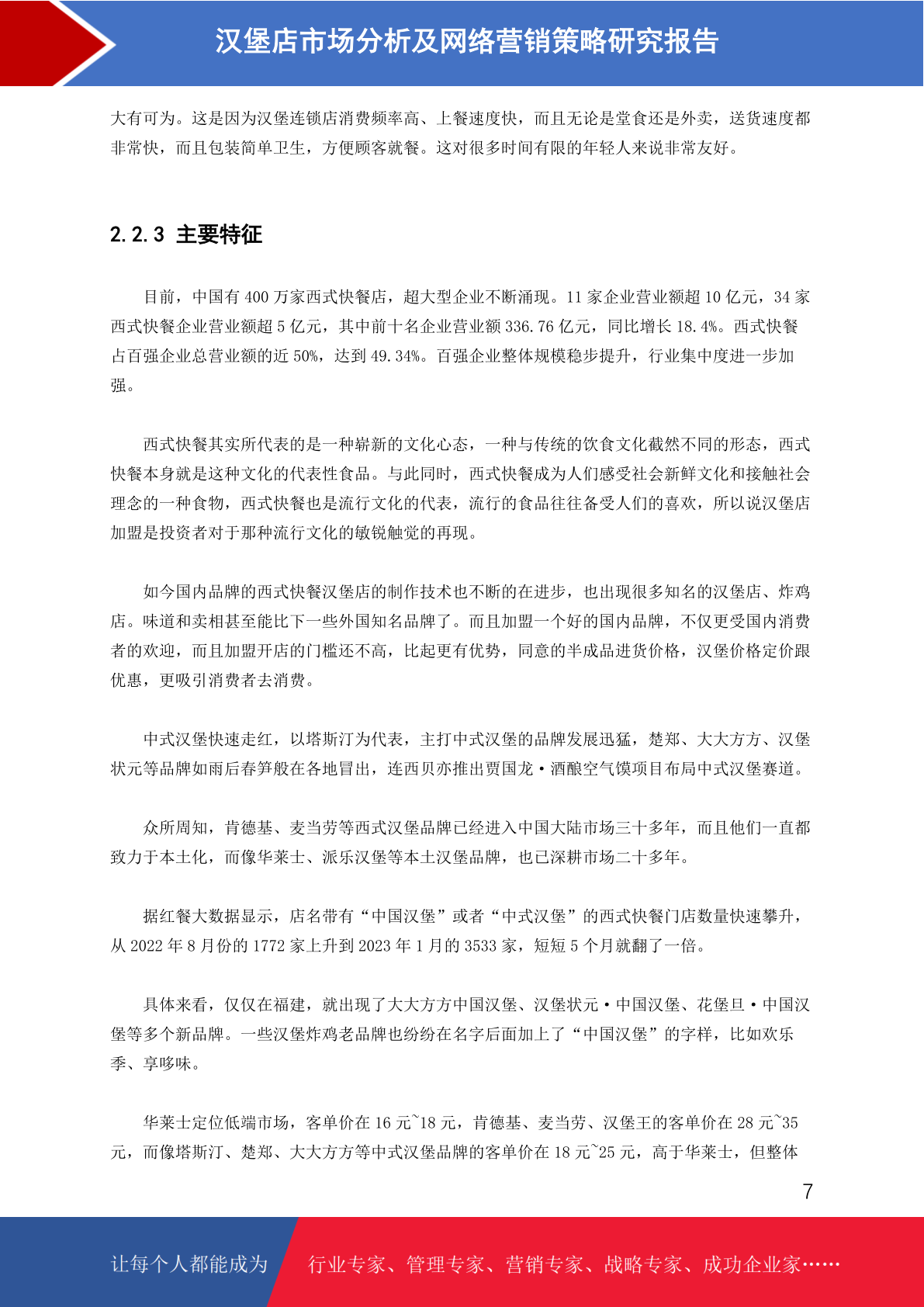 汉堡店市场分析及网络营销策略研究报告

大有可为。这是因为汉堡连锁店消费频率高、上餐速度快，而且无论是堂食还是外卖，送货速度都非常快，而且包装简单卫生，方便顾客就餐。这对很多时间有限的年轻人来说非常友好。

2.2.3 主要特征

目前，中国有 400 万家西式快餐店，超大型企业不断涌现。11 家企业营业额超 10 亿元，34 家西式快餐企业营业额超 5 亿元，其中前十名企业营业额 336.76 亿元，同比增长 18.4%。西式快餐占百强企业总营业额的近 50%，达到 49.34%。百强企业整体规模稳步提升，行业集中度进一步加强。

西式快餐其实所代表的是一种崭新的文化心态，一种与传统的饮食文化截然不同的形态，西式快餐本身就是这种文化的代表性食品。与此同时，西式快餐成为人们感受社会新鲜文化和接触社会理念的一种食物，西式快餐也是流行文化的代表，流行的食品往往备受人们的喜欢，所以说汉堡店加盟是投资者对于那种流行文化的敏锐触觉的再现。

如今国内品牌的西式快餐汉堡店的制作技术也不断的在进步，也出现很多知名的汉堡店、炸鸡店。味道和卖相甚至能比下一些外国知名品牌了。而且加盟一个好的国内品牌，不仅更受国内消费者的欢迎，而且加盟开店的门槛还不高，比起更有优势，同意的半成品进货价格，汉堡价格定价跟优惠，更吸引消费者去消费。

中式汉堡快速走红，以塔斯汀为代表，主打中式汉堡的品牌发展迅猛，楚郑、大大方方、汉堡状元等品牌如雨后春笋般在各地冒出，连西贝亦推出贾国龙·酒酿空气馍项目布局中式汉堡赛道。

众所周知，肯德基、麦当劳等西式汉堡品牌已经进入中国大陆市场三十多年，而且他们一直都致力于本土化，而像华莱士、派乐汉堡等本土汉堡品牌，也已深耕市场二十多年。

据红餐大数据显示，店名带有“中国汉堡”或者“中式汉堡”的西式快餐门店数量快速攀升，从 2022 年 8 月份的 1772 家上升到 2023 年 1 月的 3533 家，短短 5 个月就翻了一倍。

具体来看，仅仅在福建，就出现了大大方方中国汉堡、汉堡状元·中国汉堡、花堡旦·中国汉堡等多个新品牌。一些汉堡炸鸡老品牌也纷纷在名字后面加上了“中国汉堡”的字样，比如欢乐季、享哆味。

华莱士定位低端市场，客单价在 16 元~18 元，肯德基、麦当劳、汉堡王的客单价在 28 元~35 元，而像塔斯汀、楚郑、大大方方等中式汉堡品牌的客单价在 18 元~25 元，高于华莱士，但整体

7

让每个人都能成为 行业专家、管理专家、营销专家、战略专家、成功企业家……